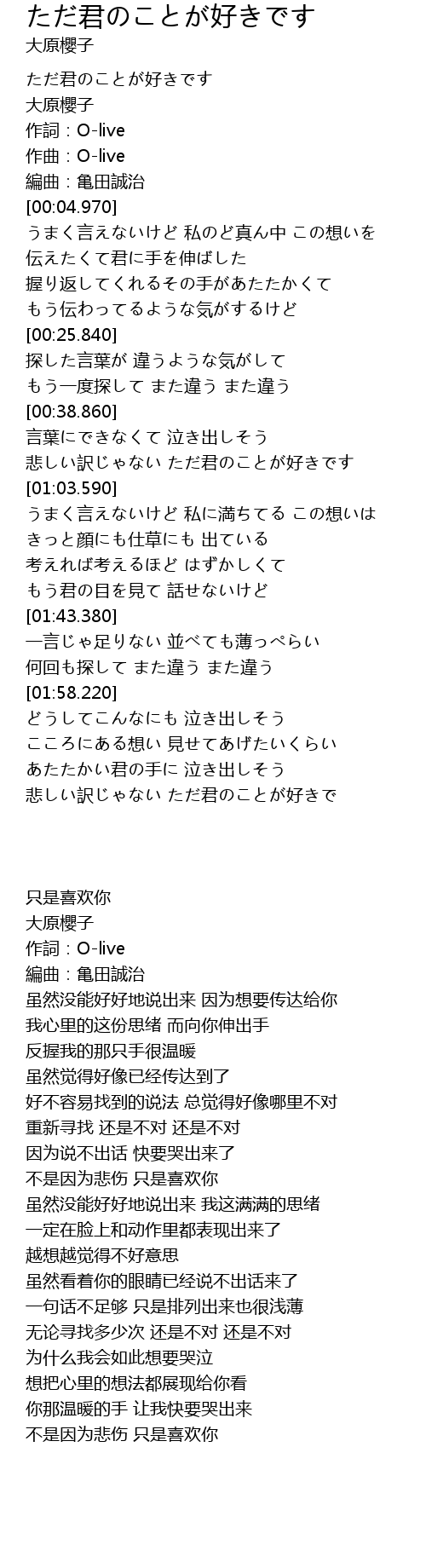 ただ君のことが好きです
大原櫻子

ただ君のことが好きです
大原櫻子
作詞：O-live
作曲：O-live
編曲：亀田誠治
[00:04.970]
うまく言えないけど 私のど真ん中 この想いを
伝えたくて君に手を伸ばした
握り返してくれるその手があたたかくて
もう伝わってるような気がするけど
[00:25.840]
探した言葉が 違うような気がして
もう一度探して また違う また違う
[00:38.860]
言葉にできなくて 泣き出しそう
悲しい訳じゃない ただ君のことが好きです
[01:03.590]
うまく言えないけど 私に満ちてる この想いは
きっと顔にも仕草にも 出ている
考えれば考えるほど はずかしくて
もう君の目を見て 話せないけど
[01:43.380]
一言じゃ足りない 並べても薄っぺらい
何回も探して また違う また違う
[01:58.220]
どうしてこんなにも 泣き出しそう
こころにある想い 見せてあげたいくらい
あたたかい君の手に 泣き出しそう
悲しい訳じゃない ただ君のことが好きで

只是喜欢你
大原櫻子
作詞：O-live
編曲：亀田誠治
虽然没能好好地说出来 因为想要传达给你
我心里的这份思绪 而向你伸出手
反握我的那只手很温暖
虽然觉得好像已经传达到了
好不容易找到的说法 总觉得好像哪里不对
重新寻找 还是不对 还是不对
因为说不出话 快要哭出来了
不是因为悲伤 只是喜欢你
虽然没能好好地说出来 我这满满的思绪
一定在脸上和动作里都表现出来了
越想越觉得不好意思
虽然看着你的眼睛已经说不出话来了
一句话不足够 只是排列出来也很浅薄
无论寻找多少次 还是不对 还是不对
为什么我会如此想要哭泣
想把心里的想法都展现给你看
你那温暖的手 让我快要哭出来
不是因为悲伤 只是喜欢你